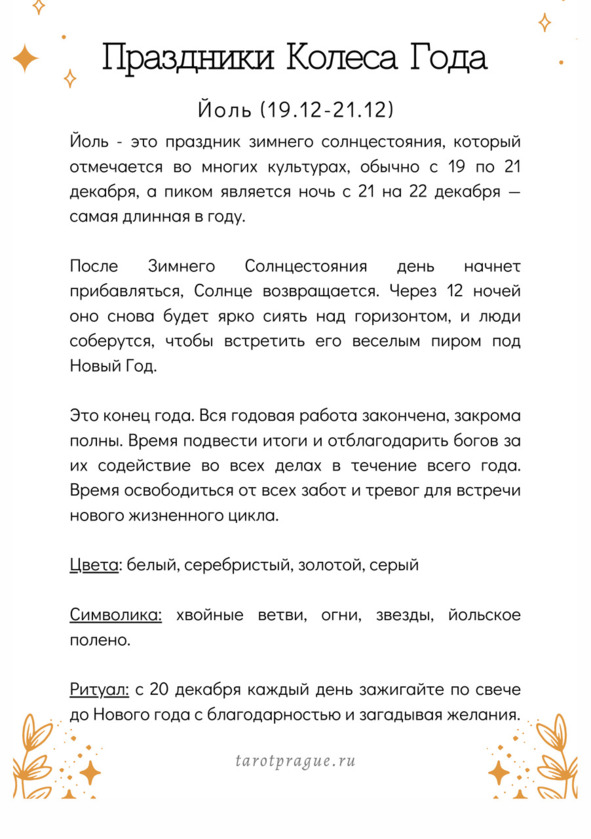 Праздники Колеса Года

Йоль (19.12-21.12)

Йоль - это праздник зимнего солнцестояния, который отмечается во многих культурах, обычно с 19 по 21 декабря, а пиком является ночь с 21 на 22 декабря — самая длинная в году.

После Зимнего Солнцестояния день начнет прибавляться, Солнце возвращается. Через 12 ночей оно снова будет ярко сиять над горизонтом, и люди соберутся, чтобы встретить его веселым пиром под Новый Год.

Это конец года. Вся годовая работа закончена, закрома полны. Время подвести итоги и отблагодарить богов за их содействие во всех делах в течение всего года. Время освободиться от всех забот и тревог для встречи нового жизненного цикла.

Цвета: белый, серебристый, золотой, серый

Символика: хвойные ветви, огни, звезды, йольское полено.

Ритуал: с 20 декабря каждый день зажигайте по свече до Нового года с благодарностью и загадывая желания.

tarotprague.ru